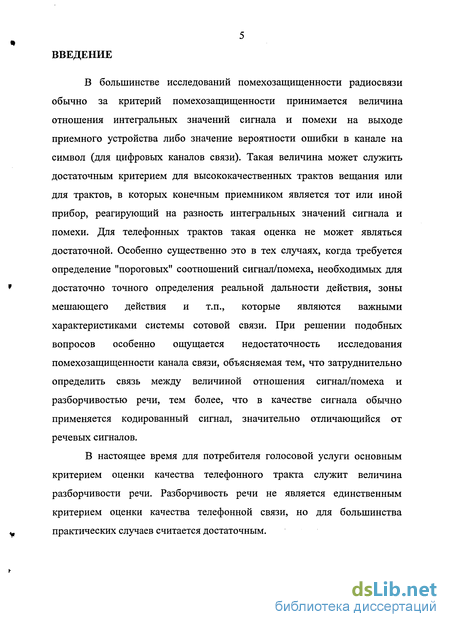 5

ВВЕДЕНИЕ

В большинстве исследований помехозащищенности радиосвязи обычно за критерий помехозащищенности принимается величина отношения интегральных значений сигнала и помехи на выходе приемного устройства либо значение вероятности ошибки в канале на символ (для цифровых каналов связи). Такая величина может служить достаточным критерием для высококачественных трактов вещания или для трактов, в которых конечным приемником является тот или иной прибор, реагирующий на разность интегральных значений сигнала и помехи. Для телефонных трактов такая оценка не может являться достаточной. Особенно существенно это в тех случаях, когда требуется определение "пороговых" соотношений сигнал/помеха, необходимых для достаточно точного определения реальной дальности действия, зоны мешающего действия и т.п., которые являются важными характеристиками системы сотовой связи. При решении подобных вопросов особенно ощущается недостаточность исследования помехозащищенности канала связи, объясняемая тем, что затруднительно определить связь между величиной отношения сигнал/помеха и разборчивостью речи, тем более, что в качестве сигнала обычно применяется кодированный сигнал, значительно отличающийся от речевых сигналов.

В настоящее время для потребителя голосовой услуги основным критерием оценки качества телефонного тракта служит величина разборчивости речи. Разборчивость речи не является единственным критерием оценки качества телефонной связи, но для большинства практических случаев считается достаточным.

dsLib.net
библиотека диссертаций